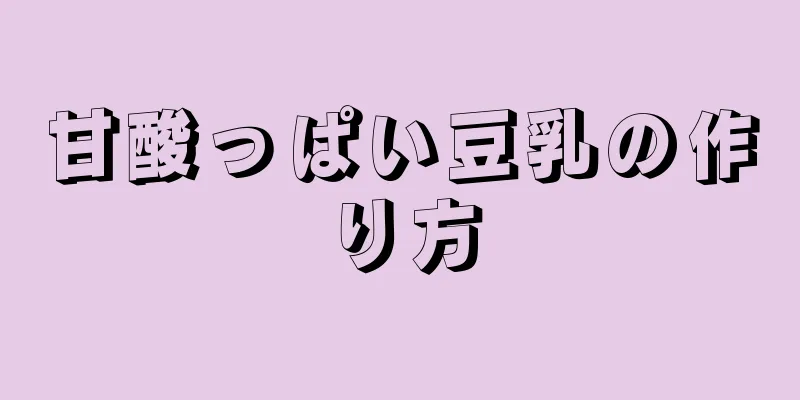 甘酸っぱい豆乳の作り方